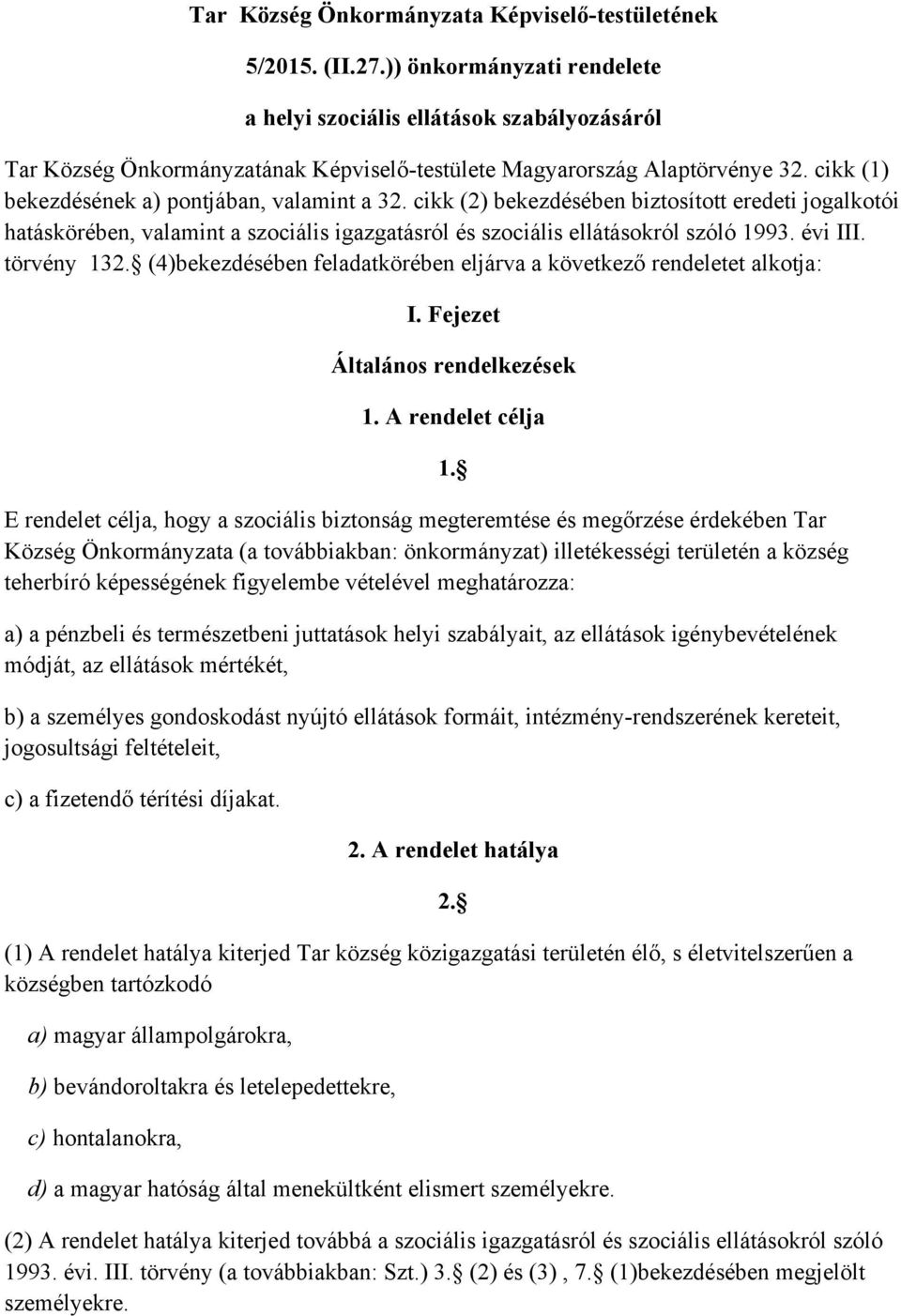 Tar Község Önkormányzata Képviselő-testületének

5/2015. (II.27.)) önkormányzati rendelete

a helyi szociális ellátások szabályozásáról

Tar Község Önkormányzatának Képviselő-testülete Magyarország Alaptörvénye 32. cikk (1) bekezdésének a) pontjában, valamint a 32. cikk (2) bekezdésében biztosított eredeti jogalkotói hatáskörében, valamint a szociális igazgatásról és szociális ellátásokról szóló 1993. évi III. törvény 132. (4)bekezdésében feladatkörében eljárva a következő rendeletet alkotja:

I. Fejezet

Általános rendelkezések

1. A rendelet célja

1.

E rendelet célja, hogy a szociális biztonság megteremtése és megőrzése érdekében Tar Község Önkormányzata (a továbbiakban: önkormányzat) illetékességi területén a község teherbíró képességének figyelembe vételével meghatározza:

a) a pénzbeli és természetbeni juttatások helyi szabályait, az ellátások igénybevételének módját, az ellátások mértékét,

b) a személyes gondoskodást nyújtó ellátások formáit, intézmény-rendszerének kereteit, jogosultsági feltételeit,

c) a fizetendő térítési díjakat.

2. A rendelet hatálya

2.

(1) A rendelet hatálya kiterjed Tar község közigazgatási területén élő, s életvitelszerűen a községben tartózkodó

a) magyar állampolgárokra,

b) bevándoroltakra és letelepedettekre,

c) hontalanokra,

d) a magyar hatóság által menekültként elismert személyekre.

(2) A rendelet hatálya kiterjed továbbá a szociális igazgatásról és szociális ellátásokról szóló 1993. évi. III. törvény (a továbbiakban: Szt.) 3. (2) és (3) , 7. (1)bekezdésében megjelölt személyekre.